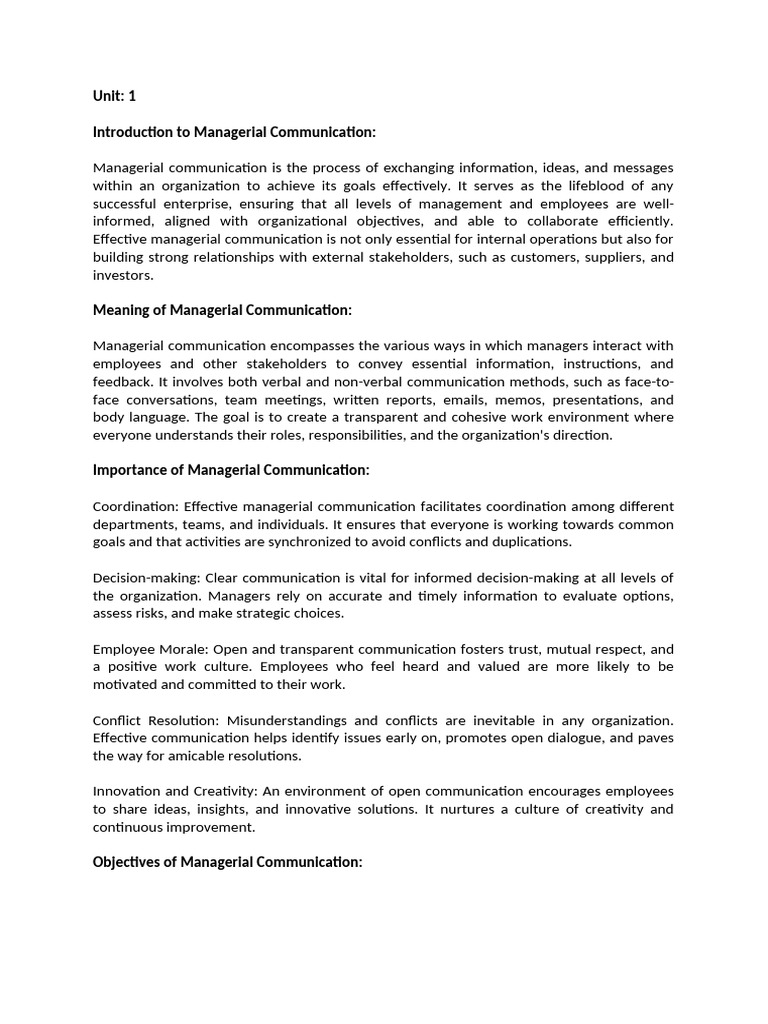 Unit: 1

Introduction to Managerial Communication:

Managerial communication is the process of exchanging information, ideas, and messages within an organization to achieve its goals effectively. It serves as the lifeblood of any successful enterprise, ensuring that all levels of management and employees are well-informed, aligned with organizational objectives, and able to collaborate efficiently. Effective managerial communication is not only essential for internal operations but also for building strong relationships with external stakeholders, such as customers, suppliers, and investors.

Meaning of Managerial Communication:

Managerial communication encompasses the various ways in which managers interact with employees and other stakeholders to convey essential information, instructions, and feedback. It involves both verbal and non-verbal communication methods, such as face-to-face conversations, team meetings, written reports, emails, memos, presentations, and body language. The goal is to create a transparent and cohesive work environment where everyone understands their roles, responsibilities, and the organization's direction.

Importance of Managerial Communication:

Coordination: Effective managerial communication facilitates coordination among different departments, teams, and individuals. It ensures that everyone is working towards common goals and that activities are synchronized to avoid conflicts and duplications.

Decision-making: Clear communication is vital for informed decision-making at all levels of the organization. Managers rely on accurate and timely information to evaluate options, assess risks, and make strategic choices.

Employee Morale: Open and transparent communication fosters trust, mutual respect, and a positive work culture. Employees who feel heard and valued are more likely to be motivated and committed to their work.

Conflict Resolution: Misunderstandings and conflicts are inevitable in any organization. Effective communication helps identify issues early on, promotes open dialogue, and paves the way for amicable resolutions.

Innovation and Creativity: An environment of open communication encourages employees to share ideas, insights, and innovative solutions. It nurtures a culture of creativity and continuous improvement.

Objectives of Managerial Communication: